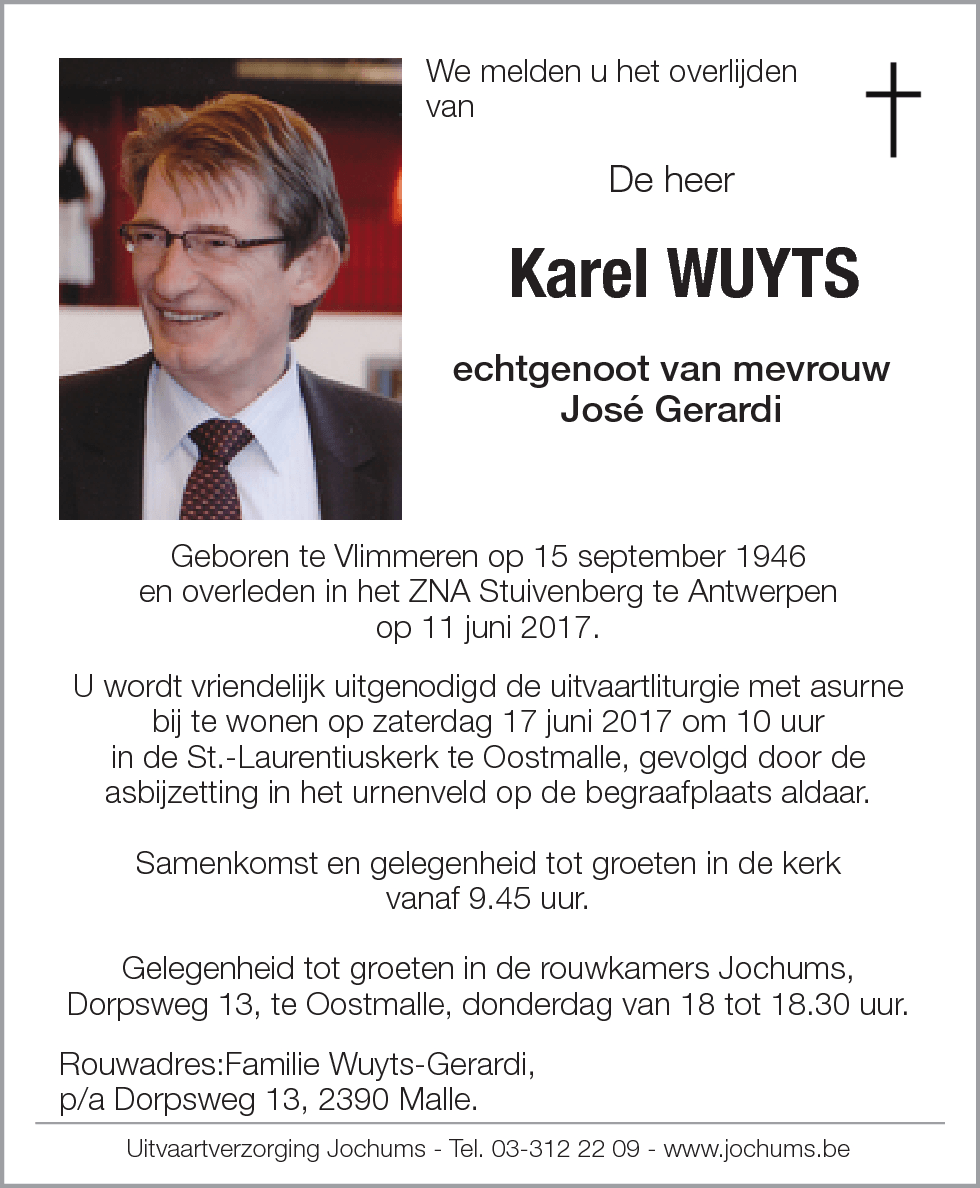 We melden u het overlijden van

De heer

Karel WUYTS

echtgenoot van mevrouw
José Gerardi

Geboren te Vlimmeren op 15 september 1946 en overleden in het ZNA Stuivenberg te Antwerpen op 11 juni 2017.

U wordt vriendelijk uitgenodigd de uitvaartliturgie met asurne bij te wonen op zaterdag 17 juni 2017 om 10 uur in de St.-Laurentiuskerk te Oostmalle, gevolgd door de asbijzetting in het urnenveld op de begraafplaats aldaar.

Samenkomst en gelegenheid tot groeten in de kerk vanaf 9.45 uur.

Gelegenheid tot groeten in de rouwkamers Jochums, Dorpsweg 13, te Oostmalle, donderdag van 18 tot 18.30 uur.

Rouwadres:Familie Wuyts-Gerardi,
p/a Dorpsweg 13, 2390 Malle.

Uitvaartverzorging Jochums - Tel. 03-312 22 09 - www.jochums.be